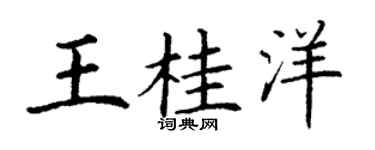 王桂洋
词典网